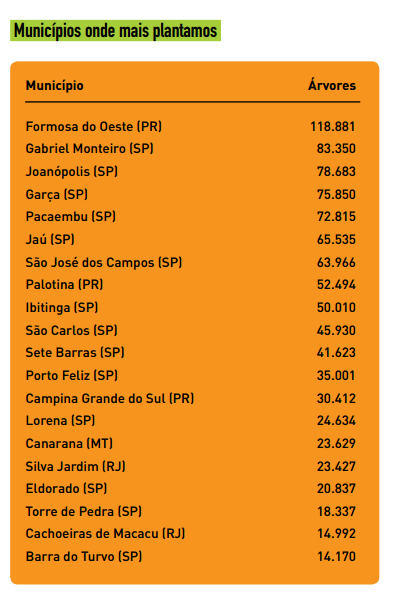 Municípios onde mais plantamos

| Município | Árvores |
|---|---|
| Formosa do Oeste (PR) | 118.881 |
| Gabriel Monteiro (SP) | 83.350 |
| Joanópolis (SP) | 78.683 |
| Garça (SP) | 75.850 |
| Pacaembu (SP) | 72.815 |
| Jaú (SP) | 65.535 |
| São José dos Campos (SP) | 63.966 |
| Palotina (PR) | 52.494 |
| Ibitinga (SP) | 50.010 |
| São Carlos (SP) | 45.930 |
| Sete Barras (SP) | 41.623 |
| Porto Feliz (SP) | 35.001 |
| Campina Grande do Sul (PR) | 30.412 |
| Lorena (SP) | 24.634 |
| Canarana (MT) | 23.629 |
| Silva Jardim (RJ) | 23.427 |
| Eldorado (SP) | 20.837 |
| Torre de Pedra (SP) | 18.337 |
| Cachoeiras de Macacu (RJ) | 14.992 |
| Barra do Turvo (SP) | 14.170 |